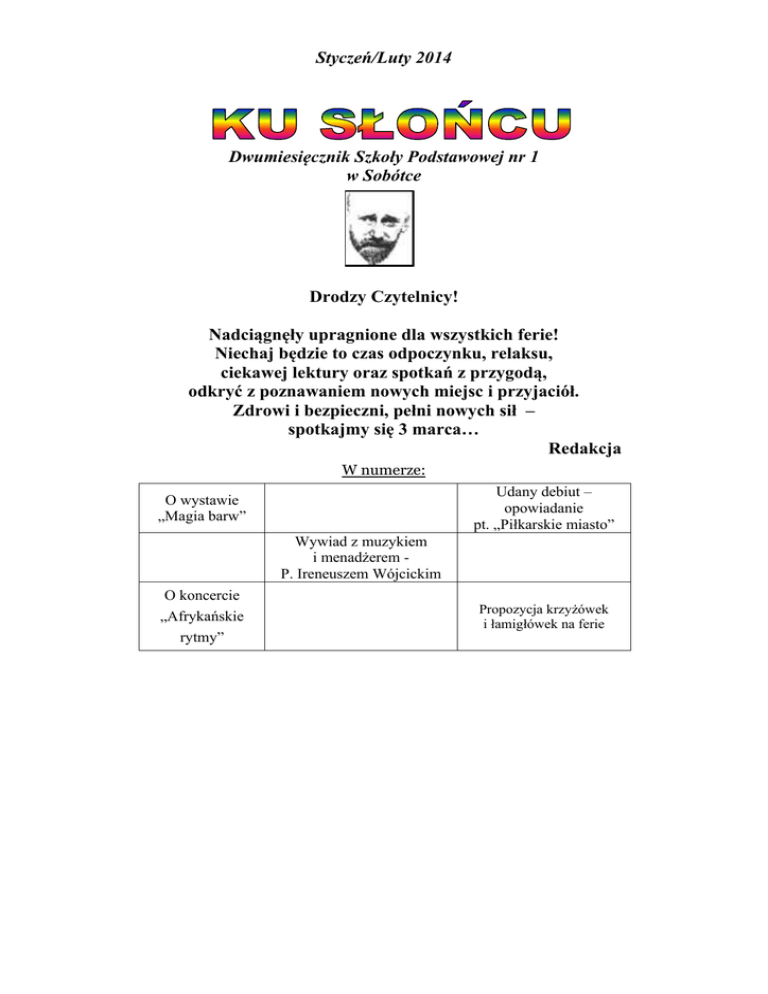 Styczeń/Luty 2014

KU SŁOŃCU

Dwumiesięcznik Szkoły Podstawowej nr 1 w Sobótce

Drodzy Czytelnicy!

Nadciągnęły upragnione dla wszystkich ferie! Niechaj będzie to czas odpoczynku, relaksu, ciekawej lektury oraz spotkań z przygodą, odkryć z poznawaniem nowych miejsc i przyjaciół. Zdrowi i bezpieczni, pełni nowych sił – spotkajmy się 3 marca…

Redakcja

W numerze:

| | | |
|---|---|---|
| O wystawie „Magia barw” | | Udany debiut – opowiadanie pt. „Piłkarskie miasto” |
| | Wywiad z muzykiem i menadżerem - P. Ireneuszem Wójcickim | |
| O koncercie „Afrykańskie rytmy” | | Propozycja krzyżówek i łamigłówek na ferie |